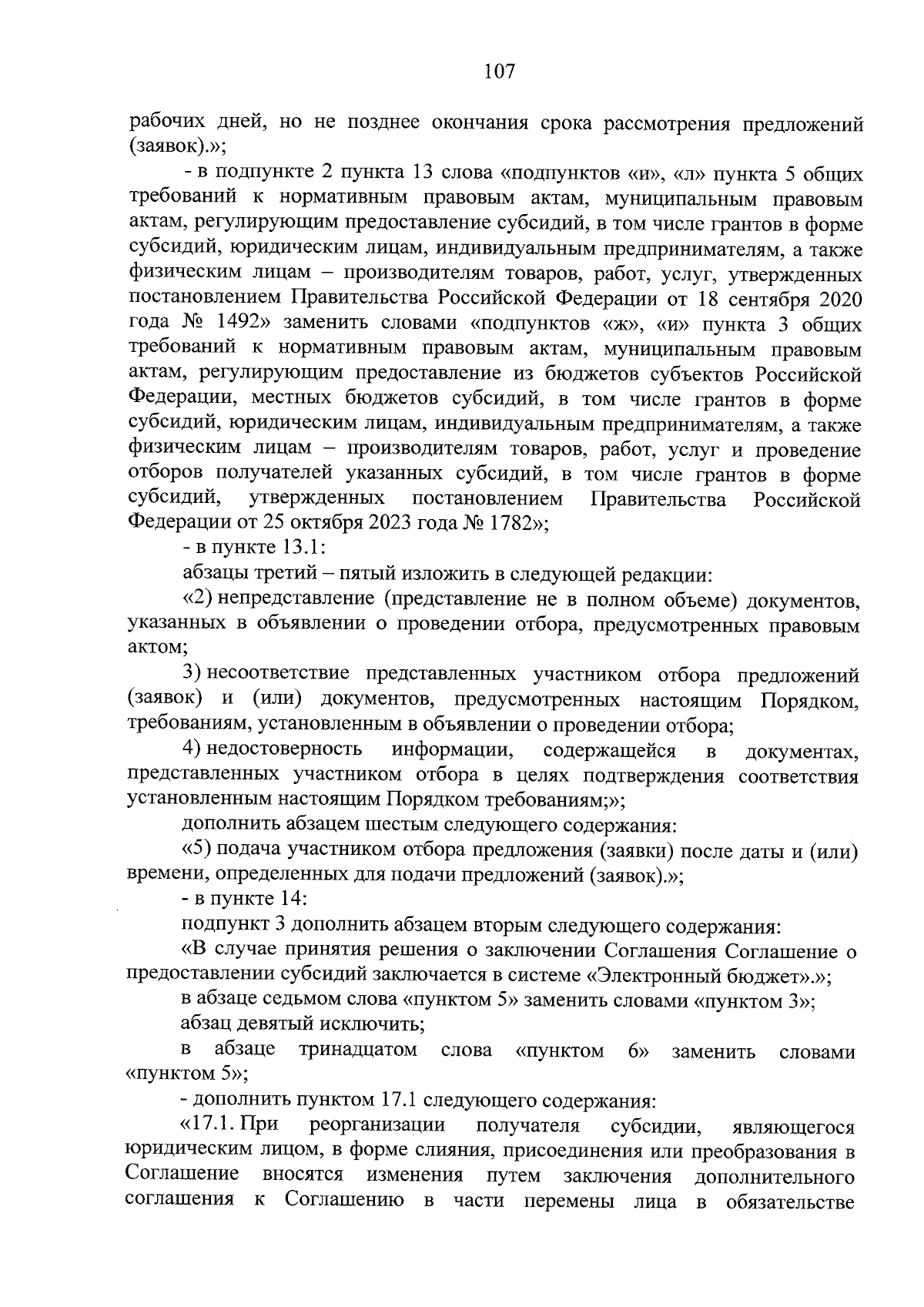 107

рабочих дней, но не позднее окончания срока рассмотрения предложений (заявок).»;

- в подпункте 2 пункта 13 слова «подпунктов «и», «л» пункта 5 общих требований к нормативным правовым актам, муниципальным правовым актам, регулирующим предоставление субсидий, в том числе грантов в форме субсидий, юридическим лицам, индивидуальным предпринимателям, а также физическим лицам – производителям товаров, работ, услуг, утвержденных постановлением Правительства Российской Федерации от 18 сентября 2020 года № 1492» заменить словами «подпунктов «ж», «и» пункта 3 общих требований к нормативным правовым актам, муниципальным правовым актам, регулирующим предоставление из бюджетов субъектов Российской Федерации, местных бюджетов субсидий, в том числе грантов в форме субсидий, юридическим лицам, индивидуальным предпринимателям, а также физическим лицам – производителям товаров, работ, услуг и проведение отборов получателей указанных субсидий, в том числе грантов в форме субсидий, утвержденных постановлением Правительства Российской Федерации от 25 октября 2023 года № 1782»;

- в пункте 13.1:

абзацы третий – пятый изложить в следующей редакции:

«2) непредставление (представление не в полном объеме) документов, указанных в объявлении о проведении отбора, предусмотренных правовым актом;

3) несоответствие представленных участником отбора предложений (заявок) и (или) документов, предусмотренных настоящим Порядком, требованиям, установленным в объявлении о проведении отбора;

4) недостоверность информации, содержащейся в документах, представленных участником отбора в целях подтверждения соответствия установленным настоящим Порядком требованиям;»;

дополнить абзацем шестым следующего содержания:

«5) подача участником отбора предложения (заявки) после даты и (или) времени, определенных для подачи предложений (заявок).»;

- в пункте 14:

подпункт 3 дополнить абзацем вторым следующего содержания:

«В случае принятия решения о заключении Соглашения Соглашение о предоставлении субсидий заключается в системе «Электронный бюджет».»;

в абзаце седьмом слова «пунктом 5» заменить словами «пунктом 3»;

абзац девятый исключить;

в абзаце тринадцатом слова «пунктом 6» заменить словами «пунктом 5»;

- дополнить пунктом 17.1 следующего содержания:

«17.1. При реорганизации получателя субсидии, являющегося юридическим лицом, в форме слияния, присоединения или преобразования в Соглашение вносятся изменения путем заключения дополнительного соглашения к Соглашению в части перемены лица в обязательстве